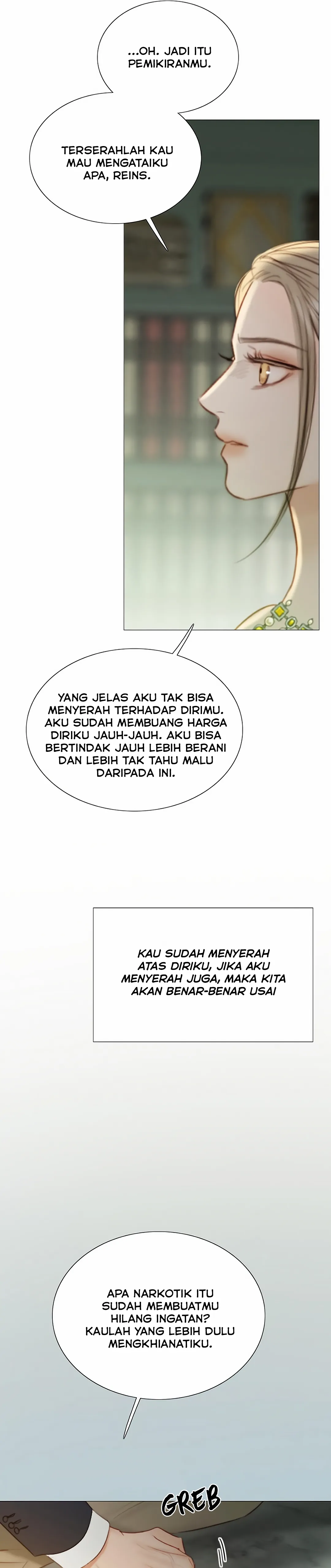 ...OH. JADI ITU PEMIKIRANMU.

TERSERAHLAH KAU MAU MENGATAIKU APA, REINS.

YANG JELAS AKU TAK BISA MENYERAH TERHADAP DIRIMU. AKU SUDAH MEMBUANG HARGA DIRIKU JAUH-JAUH. AKU BISA BERTINDAK JAUH LEBIH BERANI DAN LEBIH TAK TAHU MALU DARIPADA INI.

KAU SUDAH MENYERAH ATAS DIRIKU, JIKA AKU MENYERAH JUGA, MAKA KITA AKAN BENAR-BENAR USAI

APA NARKOTIK ITU SUDAH MEMBUATMU HILANG INGATAN? KAULAH YANG LEBIH DULU MENGKHIANATIKU.

GREB